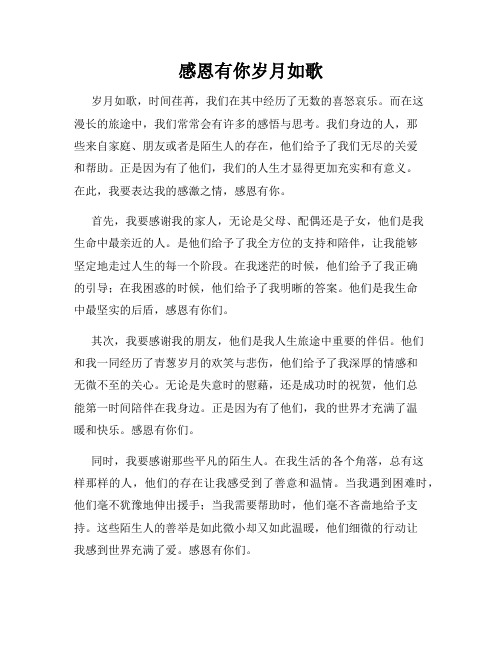 感恩有你岁月如歌

岁月如歌，时间荏苒，我们在其中经历了无数的喜怒哀乐。而在这漫长的旅途中，我们常常会有许多的感悟与思考。我们身边的人，那些来自家庭、朋友或者是陌生人的存在，他们给予了我们无尽的关爱和帮助。正是因为有了他们，我们的人生才显得更加充实和有意义。在此，我要表达我的感激之情，感恩有你。

首先，我要感谢我的家人，无论是父母、配偶还是子女，他们是我生命中最亲近的人。是他们给予了我全方位的支持和陪伴，让我能够坚定地走过人生的每一个阶段。在我迷茫的时候，他们给予了我正确的引导；在我困惑的时候，他们给予了我明晰的答案。他们是我生命中最坚实的后盾，感恩有你们。

其次，我要感谢我的朋友，他们是我人生旅途中重要的伴侣。他们和我一同经历了青葱岁月的欢笑与悲伤，他们给予了我深厚的情感和无微不至的关心。无论是失意时的慰藉，还是成功时的祝贺，他们总能第一时间陪伴在我身边。正是因为有了他们，我的世界才充满了温暖和快乐。感恩有你们。

同时，我要感谢那些平凡的陌生人。在我生活的各个角落，总有这样那样的人，他们的存在让我感受到了善意和温情。当我遇到困难时，他们毫不犹豫地伸出援手；当我需要帮助时，他们毫不吝啬地给予支持。这些陌生人的善举是如此微小却又如此温暖，他们细微的行动让我感到世界充满了爱。感恩有你们。